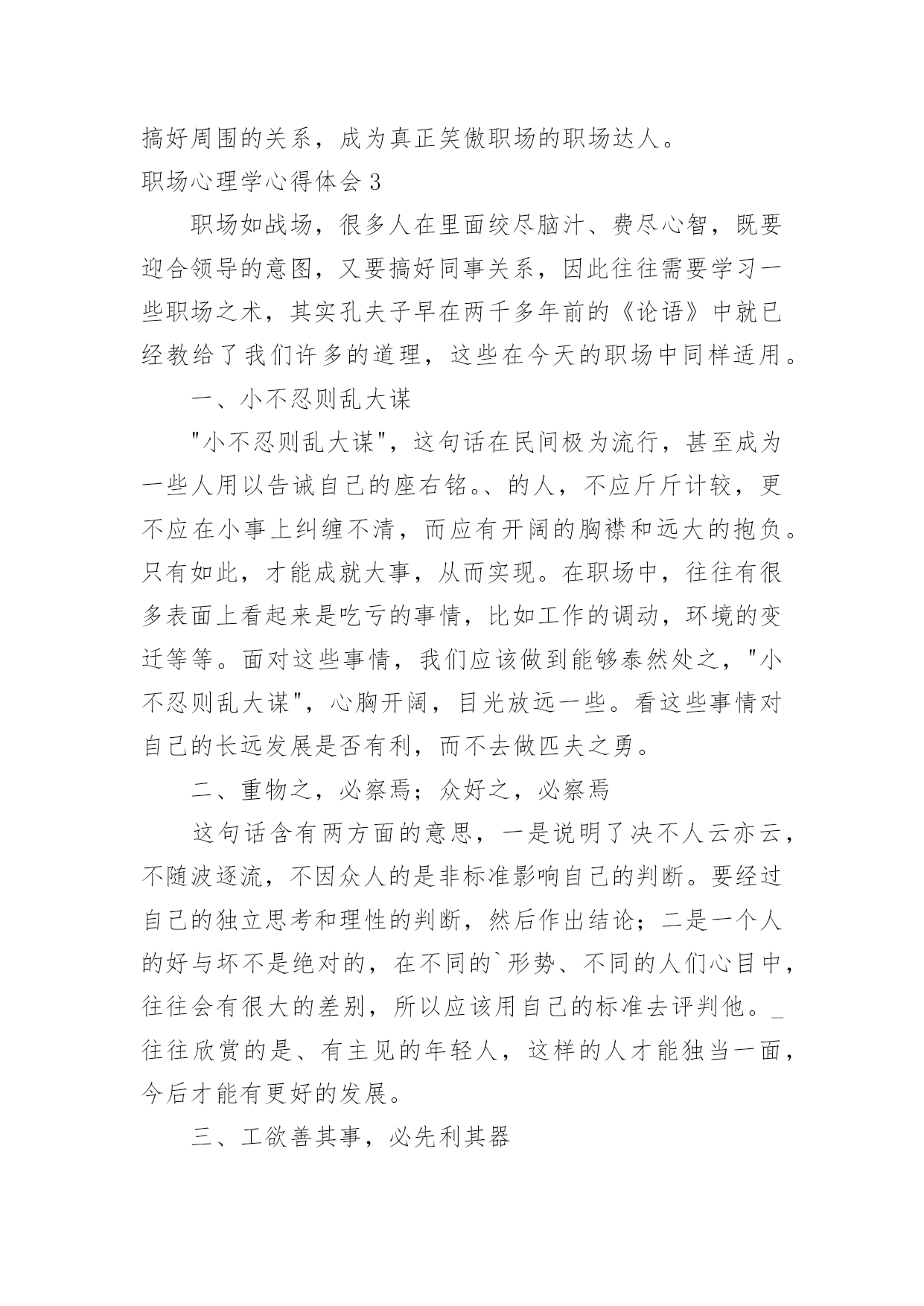 搞好周围的关系，成为真正笑傲职场的职场达人。

职场心理学心得体会 3

职场如战场，很多人在里面绞尽脑汁、费尽心智，既要迎合领导的意图，又要搞好同事关系，因此往往需要学习一些职场之术，其实孔夫子早在两千多年前的《论语》中就已经教给了我们许多的道理，这些在今天的职场中同样适用。

一、小不忍则乱大谋

"小不忍则乱大谋"，这句话在民间极为流行，甚至成为一些人用以告诫自己的座右铭。、的人，不应斤斤计较，更不应在小事上纠缠不清，而应有开阔的胸襟和远大的抱负。只有如此，才能成就大事，从而实现。在职场中，往往有很多表面上看起来是吃亏的事情，比如工作的调动，环境的变迁等等。面对这些事情，我们应该做到能够泰然处之，"小不忍则乱大谋"，心胸开阔，目光放远一些。看这些事情对自己的长远发展是否有利，而不去做匹夫之勇。

二、重物之，必察焉；众好之，必察焉

这句话含有两方面的意思，一是说明了决不人云亦云，不随波逐流，不因众人的是非标准影响自己的判断。要经过自己的独立思考和理性的判断，然后作出结论；二是一个人的好与坏不是绝对的，在不同的`形势、不同的人们心目中，往往会有很大的差别，所以应该用自己的标准去评判他。_往往欣赏的是、有主见的年轻人，这样的人才能独当一面，今后才能有更好的发展。

三、工欲善其事，必先利其器